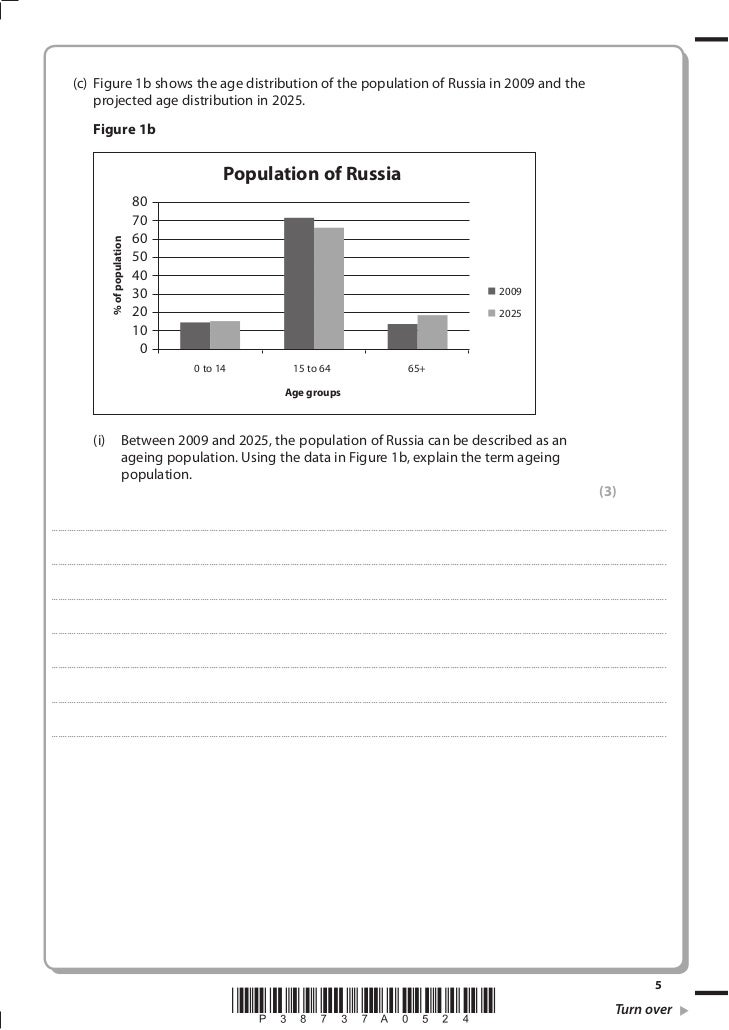 (c) Figure 1b shows the age distribution of the population of Russia in 2009 and the projected age distribution in 2025.

Figure 1b

Population of Russia

% of population

80
70
60
50
40
30
20
10
0

0 to 14
15 to 64
65+

Age groups

2009
2025

(i) Between 2009 and 2025, the population of Russia can be described as an ageing population. Using the data in Figure 1b, explain the term ageing population.

(3)

5

P 3 8 7 3 7 A 0 5 2 4

Turn over